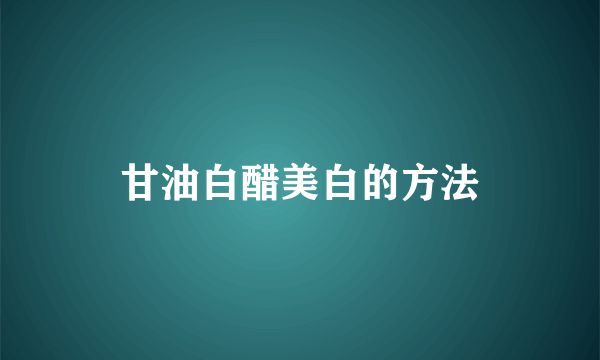 甘油白醋美白的方法